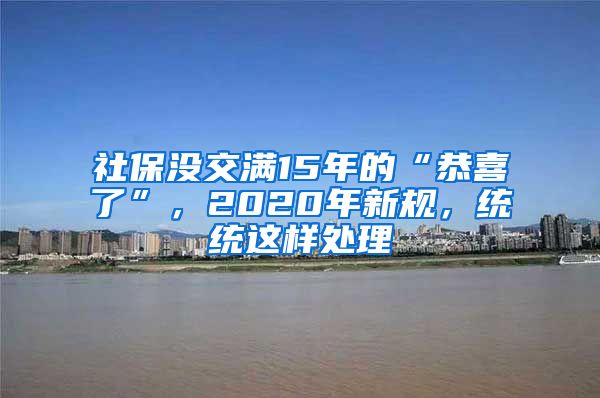 社保没交满15年的“恭喜了”，2020年新规，统统这样处理